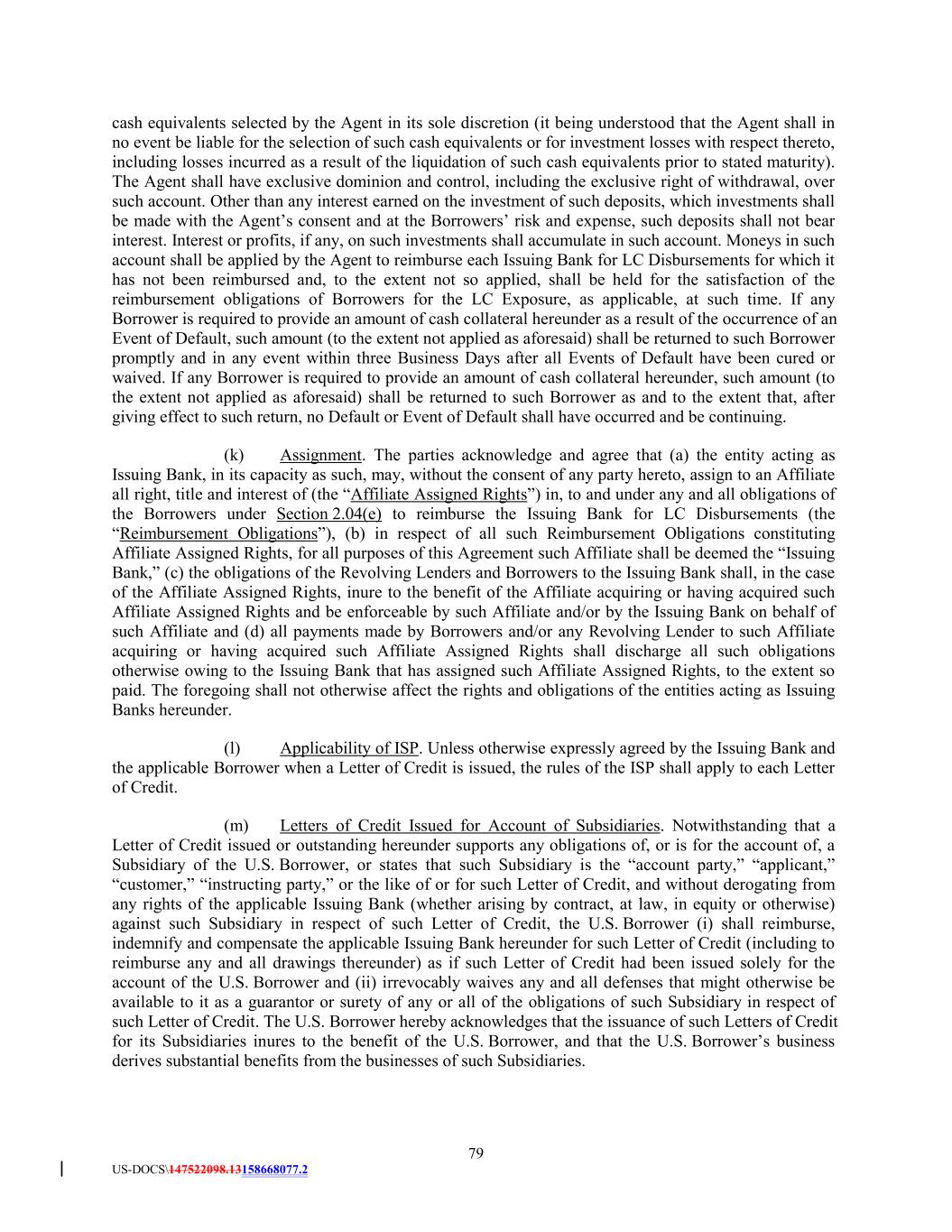 cash equivalents selected by the Agent in its sole discretion (it being understood that the Agent shall in no event be liable for the selection of such cash equivalents or for investment losses with respect thereto, including losses incurred as a result of the liquidation of such cash equivalents prior to stated maturity). The Agent shall have exclusive dominion and control, including the exclusive right of withdrawal, over such account. Other than any interest earned on the investment of such deposits, which investments shall be made with the Agent's consent and at the Borrowers' risk and expense, such deposits shall not bear interest. Interest or profits, if any, on such investments shall accumulate in such account. Moneys in such account shall be applied by the Agent to reimburse each Issuing Bank for LC Disbursements for which it has not been reimbursed and, to the extent not so applied, shall be held for the satisfaction of the reimbursement obligations of Borrowers for the LC Exposure, as applicable, at such time. If any Borrower is required to provide an amount of cash collateral hereunder as a result of the occurrence of an Event of Default, such amount (to the extent not applied as aforesaid) shall be returned to such Borrower promptly and in any event within three Business Days after all Events of Default have been cured or waived. If any Borrower is required to provide an amount of cash collateral hereunder, such amount (to the extent not applied as aforesaid) shall be returned to such Borrower as and to the extent that, after giving effect to such return, no Default or Event of Default shall have occurred and be continuing.

(k) Assignment. The parties acknowledge and agree that (a) the entity acting as Issuing Bank, in its capacity as such, may, without the consent of any party hereto, assign to an Affiliate all right, title and interest of (the "Affiliate Assigned Rights") in, to and under any and all obligations of the Borrowers under Section 2.04(e) to reimburse the Issuing Bank for LC Disbursements (the "Reimbursement Obligations"), (b) in respect of all such Reimbursement Obligations constituting Affiliate Assigned Rights, for all purposes of this Agreement such Affiliate shall be deemed the "Issuing Bank," (c) the obligations of the Revolving Lenders and Borrowers to the Issuing Bank shall, in the case of the Affiliate Assigned Rights, inure to the benefit of the Affiliate acquiring or having acquired such Affiliate Assigned Rights and be enforceable by such Affiliate and/or by the Issuing Bank on behalf of such Affiliate and (d) all payments made by Borrowers and/or any Revolving Lender to such Affiliate acquiring or having acquired such Affiliate Assigned Rights shall discharge all such obligations otherwise owing to the Issuing Bank that has assigned such Affiliate Assigned Rights, to the extent so paid. The foregoing shall not otherwise affect the rights and obligations of the entities acting as Issuing Banks hereunder.

(l) Applicability of ISP. Unless otherwise expressly agreed by the Issuing Bank and the applicable Borrower when a Letter of Credit is issued, the rules of the ISP shall apply to each Letter of Credit.

(m) Letters of Credit Issued for Account of Subsidiaries. Notwithstanding that a Letter of Credit issued or outstanding hereunder supports any obligations of, or is for the account of, a Subsidiary of the U.S. Borrower, or states that such Subsidiary is the "account party," "applicant," "customer," "instructing party," or the like of or for such Letter of Credit, and without derogating from any rights of the applicable Issuing Bank (whether arising by contract, at law, in equity or otherwise) against such Subsidiary in respect of such Letter of Credit, the U.S. Borrower (i) shall reimburse, indemnify and compensate the applicable Issuing Bank hereunder for such Letter of Credit (including to reimburse any and all drawings thereunder) as if such Letter of Credit had been issued solely for the account of the U.S. Borrower and (ii) irrevocably waives any and all defenses that might otherwise be available to it as a guarantor or surety of any or all of the obligations of such Subsidiary in respect of such Letter of Credit. The U.S. Borrower hereby acknowledges that the issuance of such Letters of Credit for its Subsidiaries inures to the benefit of the U.S. Borrower, and that the U.S. Borrower's business derives substantial benefits from the businesses of such Subsidiaries.

79

US-DOCS\147522098.13158668077.2